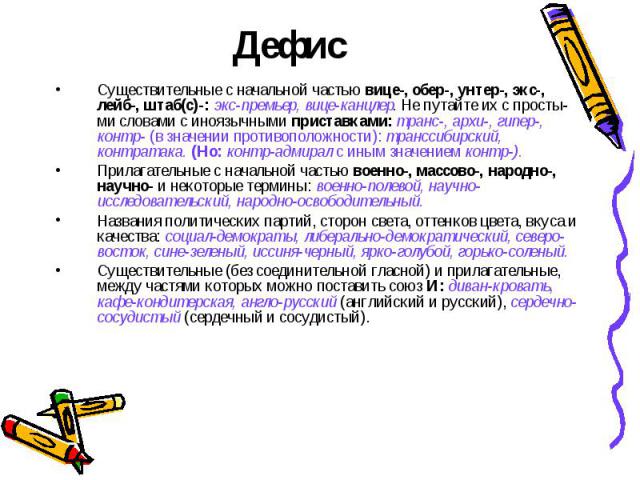 Дефис

• Существительные с начальной частью вице-, обер-, унтер-, экс-, лейб-, штаб(с)-: экс-премьер, вице-канцлер. Не путайте их с простыми словами с иноязычными приставками: транс-, архи-, гипер-, контр- (в значении противоположности): транссибирский, контратака. (Но: контр-адмирал с иным значением контр-).

• Прилагательные с начальной частью военно-, массово-, народно-, научно- и некоторые термины: военно-полевой, научно-исследовательский, народно-освободительный.

• Названия политических партий, сторон света, оттенков цвета, вкуса и качества: социал-демократы, либерально-демократический, северо-восток, сине-зеленый, иссиня-черный, ярко-голубой, горько-соленый.

• Существительные (без соединительной гласной) и прилагательные, между частями которых можно поставить союз И: диван-кровать, кафе-кондитерская, англо-русский (английский и русский), сердечно-сосудистый (сердечный и сосудистый).